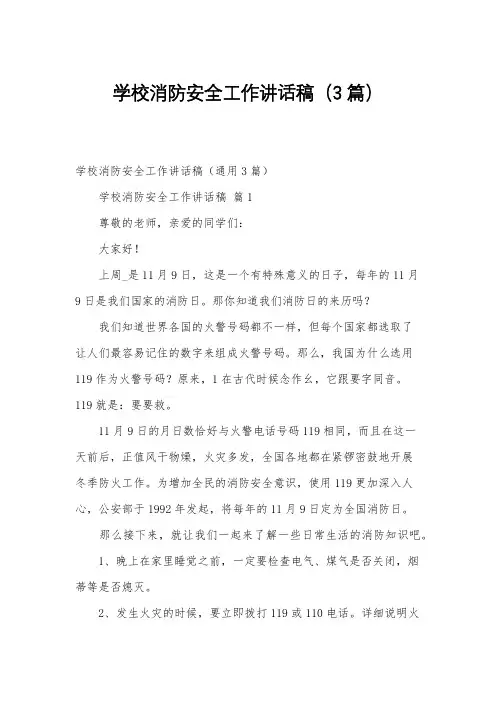 学校消防安全工作讲话稿（3篇）

学校消防安全工作讲话稿（通用3篇）

学校消防安全工作讲话稿 篇1

尊敬的老师，亲爱的同学们：

大家好！

上周_是11月9日，这是一个有特殊意义的日子，每年的11月9日是我们国家的消防日。那你知道我们消防日的来历吗？

我们知道世界各国的火警号码都不一样，但每个国家都选取了让人们最容易记住的数字来组成火警号码。那么，我国为什么选用119作为火警号码？原来，1在古代时候念作幺，它跟要字同音。119就是：要要救。

11月9日的月日数恰好与火警电话号码119相同，而且在这一天前后，正值风干物燥，火灾多发，全国各地都在紧锣密鼓地开展冬季防火工作。为增加全民的消防安全意识，使用119更加深入人心，公安部于1992年发起，将每年的11月9日定为全国消防日。

那么接下来，就让我们一起来了解一些日常生活的消防知识吧。

1、晚上在家里睡觉之前，一定要检查电气、煤气是否关闭，烟蒂等是否熄灭。

2、发生火灾的时候，要立即拨打119或110电话。详细说明火